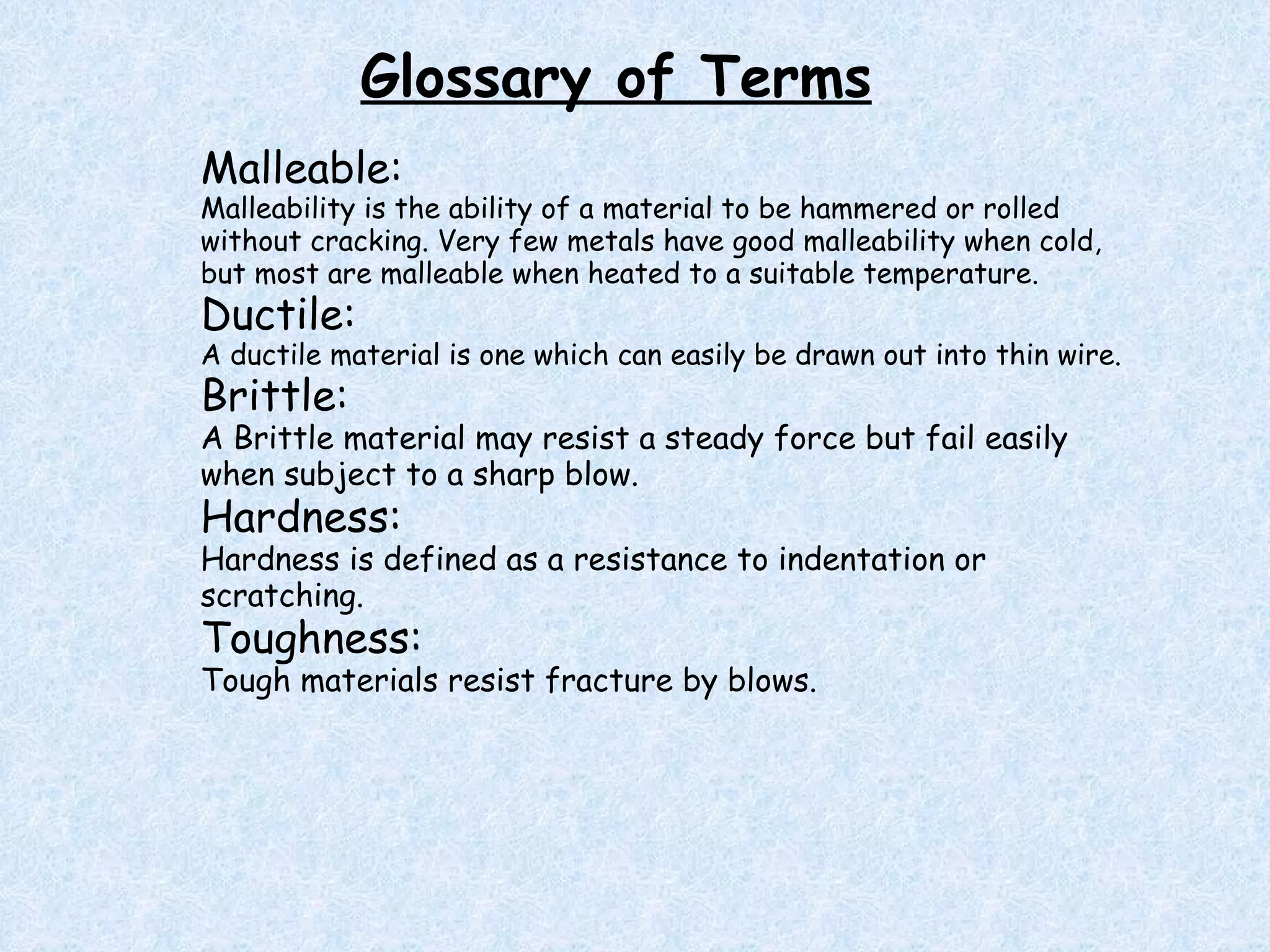 Glossary of Terms

Malleable:
Malleability is the ability of a material to be hammered or rolled without cracking. Very few metals have good malleability when cold, but most are malleable when heated to a suitable temperature.

Ductile:
A ductile material is one which can easily be drawn out into thin wire.

Brittle:
A Brittle material may resist a steady force but fail easily when subject to a sharp blow.

Hardness:
Hardness is defined as a resistance to indentation or scratching.

Toughness:
Tough materials resist fracture by blows.